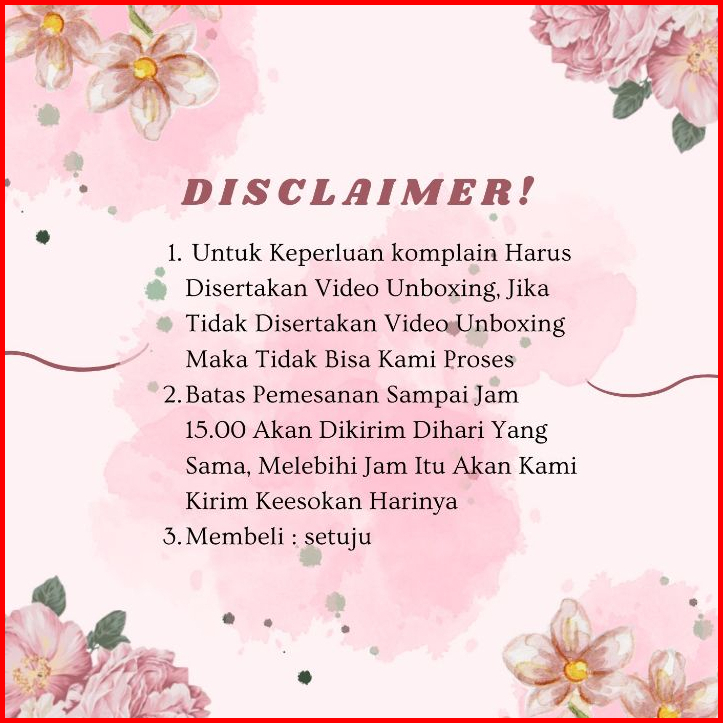 DISCLAIMER!

1. Untuk Keperluan komplain Harus Disertakan Video Unboxing, Jika Tidak Disertakan Video Unboxing Maka Tidak Bisa Kami Proses
2. Batas Pemesanan Sampai Jam 15.00 Akan Dikirim Dihari Yang Sama, Melebihi Jam Itu Akan Kami Kirim Keesokan Harinya
3. Membeli : setuju